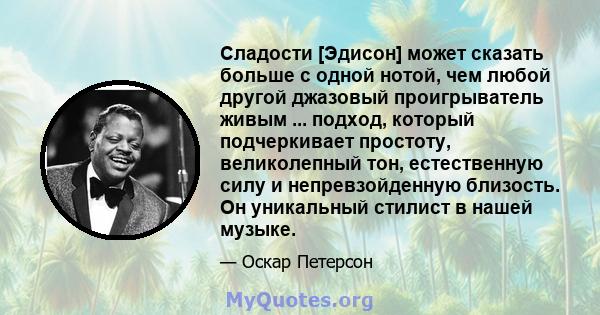 Сладости [Эдисон] может сказать больше с одной нотой, чем любой другой джазовый проигрыватель живым ... подход, который подчеркивает простоту, великолепный тон, естественную силу и непревзойденную близость. Он уникальный стилист в нашей музыке.

— Оскар Петерсон

MyQuotes.org